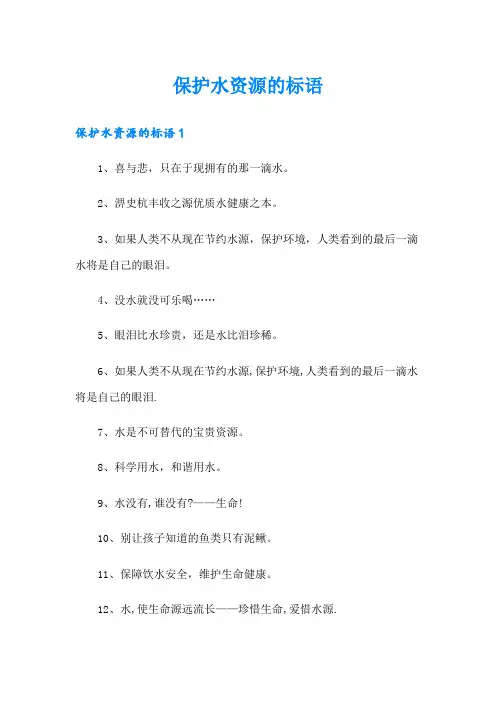 保护水资源的标语

保护水资源的标语1

1、喜与悲，只在于现拥有的那一滴水。

2、淠史杭丰收之源优质水健康之本。

3、如果人类不从现在节约水源，保护环境，人类看到的最后一滴水将是自己的眼泪。

4、没水就没可乐喝……

5、眼泪比水珍贵，还是水比泪珍稀。

6、如果人类不从现在节约水源,保护环境,人类看到的最后一滴水将是自己的眼泪.

7、水是不可替代的宝贵资源。

8、科学用水，和谐用水。

9、水没有,谁没有?——生命!

10、别让孩子知道的鱼类只有泥鳅。

11、保障饮水安全，维护生命健康。

12、水,使生命源远流长——珍惜生命,爱惜水源.